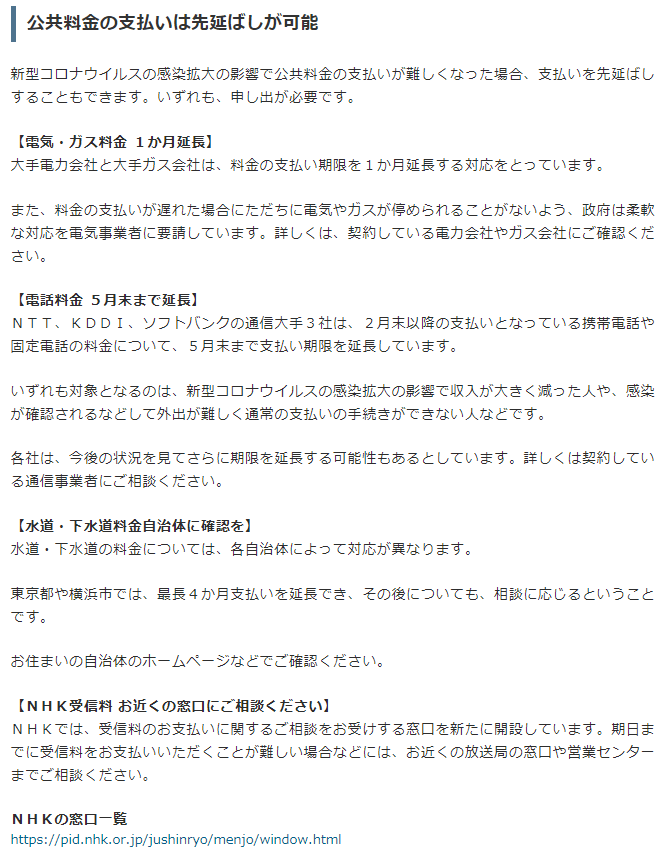 公共料金の支払いは先延ばしが可能

新型コロナウイルスの感染拡大の影響で公共料金の支払いが難しくなった場合、支払いを先延ばしすることもできます。いずれも、申し出が必要です。

【電気・ガス料金 1か月延長】
大手電力会社と大手ガス会社は、料金の支払い期限を１か月延長する対応をとっています。

また、料金の支払いが遅れた場合にただちに電気やガスが停められることがないよう、政府は柔軟な対応を電気事業者に要請しています。詳しくは、契約している電力会社やガス会社にご確認ください。

【電話料金 5月末まで延長】
ＮＴＴ、ＫＤＤＩ、ソフトバンクの通信大手３社は、２月末以降の支払いとなっている携帯電話や固定電話の料金について、５月末まで支払い期限を延長しています。

いずれも対象となるのは、新型コロナウイルスの感染拡大の影響で収入が大きく減った人や、感染が確認されるなどして外出が難しく通常の支払いの手続きができない人などです。

各社は、今後の状況を見てさらに期限を延長する可能性もあるとしています。詳しくは契約している通信事業者にご相談ください。

【水道・下水道料金自治体に確認を】
水道・下水道の料金については、各自治体によって対応が異なります。

東京都や横浜市では、最長４か月支払いを延長でき、その後についても、相談に応じるということです。

お住まいの自治体のホームページなどでご確認ください。

【ＮＨＫ受信料 お近くの窓口にご相談ください】
ＮＨＫでは、受信料のお支払いに関するご相談をお受けする窓口を新たに開設しています。期日までに受信料をお支払いいただくことが難しい場合などには、お近くの放送局の窓口や営業センターまでご相談ください。

ＮＨＫの窓口一覧
https://pid.nhk.or.jp/jushinryo/menjo/window.html